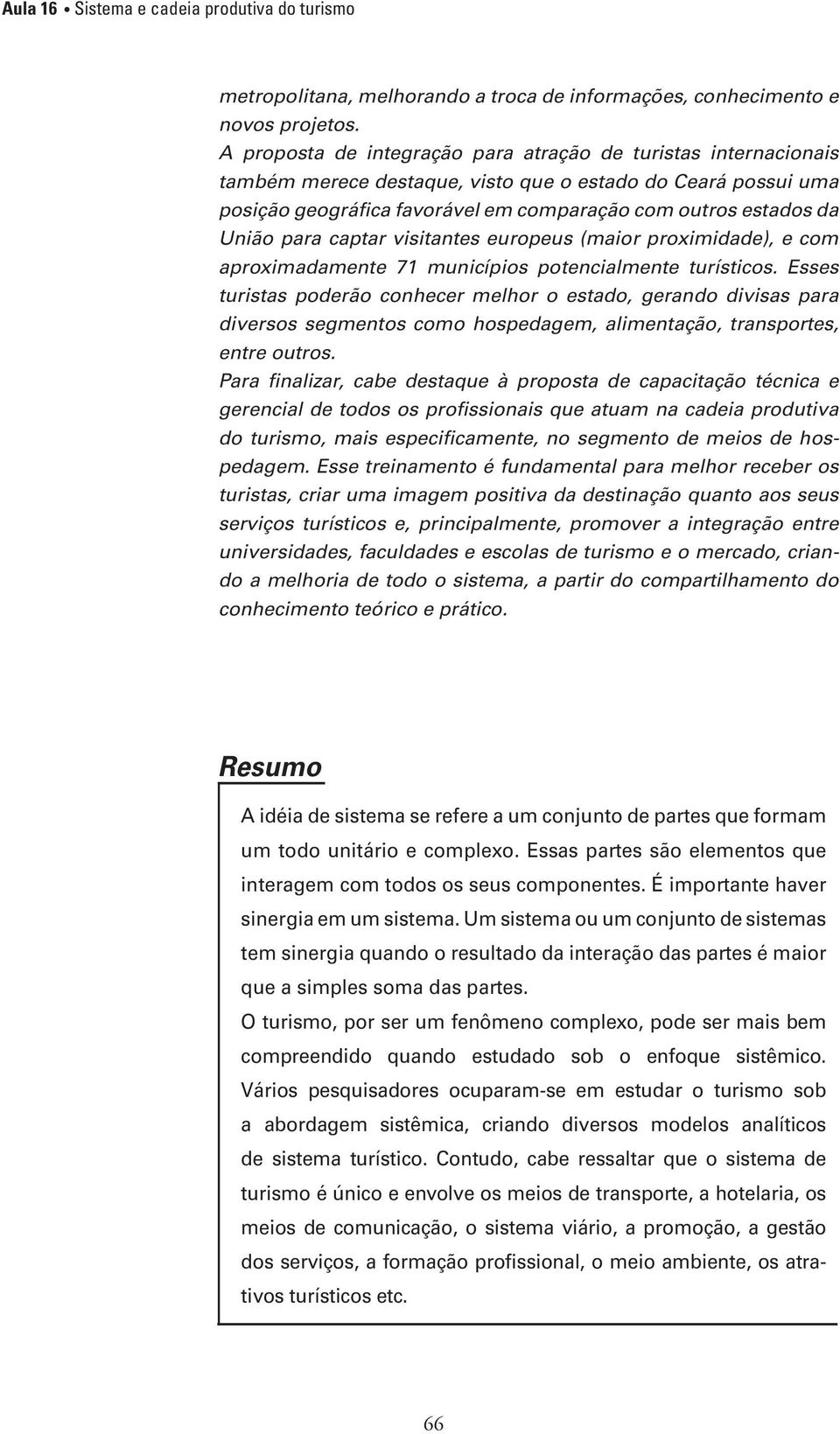 Aula 16 • Sistema e cadeia produtiva do turismo

metropolitana, melhorando a troca de informações, conhecimento e novos projetos.

A proposta de integração para atração de turistas internacionais também merece destaque, visto que o estado do Ceará possui uma posição geográfica favorável em comparação com outros estados da União para captar visitantes europeus (maior proximidade), e com aproximadamente 71 municípios potencialmente turísticos. Esses turistas poderão conhecer melhor o estado, gerando divisas para diversos segmentos como hospedagem, alimentação, transportes, entre outros.

Para finalizar, cabe destaque à proposta de capacitação técnica e gerencial de todos os profissionais que atuam na cadeia produtiva do turismo, mais especificamente, no segmento de meios de hospedagem. Esse treinamento é fundamental para melhor receber os turistas, criar uma imagem positiva da destinação quanto aos seus serviços turísticos e, principalmente, promover a integração entre universidades, faculdades e escolas de turismo e o mercado, criando a melhoria de todo o sistema, a partir do compartilhamento do conhecimento teórico e prático.

Resumo

A idéia de sistema se refere a um conjunto de partes que formam um todo unitário e complexo. Essas partes são elementos que interagem com todos os seus componentes. É importante haver sinergia em um sistema. Um sistema ou um conjunto de sistemas tem sinergia quando o resultado da interação das partes é maior que a simples soma das partes.

O turismo, por ser um fenômeno complexo, pode ser mais bem compreendido quando estudado sob o enfoque sistêmico. Vários pesquisadores ocuparam-se em estudar o turismo sob a abordagem sistêmica, criando diversos modelos analíticos de sistema turístico. Contudo, cabe ressaltar que o sistema de turismo é único e envolve os meios de transporte, a hotelaria, os meios de comunicação, o sistema viário, a promoção, a gestão dos serviços, a formação profissional, o meio ambiente, os atrativos turísticos etc.

66